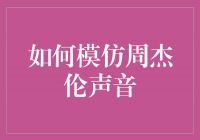 如何模仿周杰伦声音